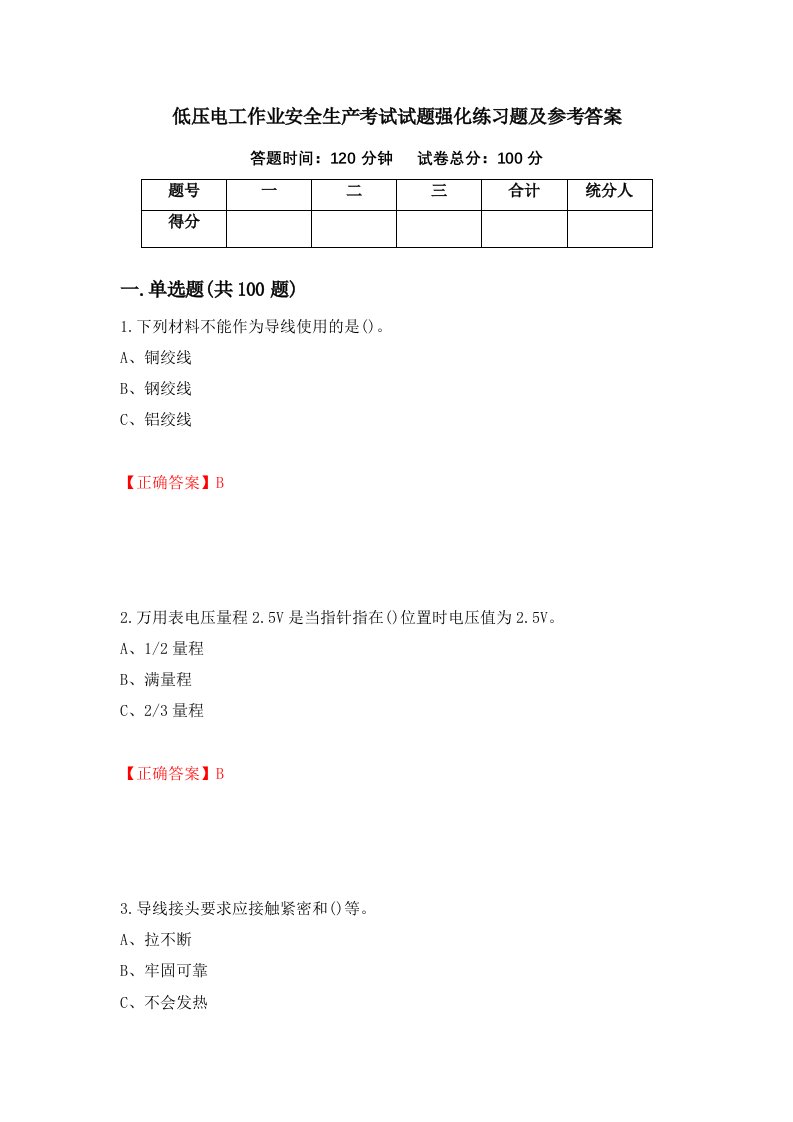 低压电工作业安全生产考试试题强化练习题及参考答案

答题时间：120 分钟　　试卷总分：100 分

| 题号 | 一 | 二 | 三 | 合计 | 统分人 |
|---|---|---|---|---|---|
| 得分 | | | | | |

一.单选题(共 100 题)

1.下列材料不能作为导线使用的是()。
A、铜绞线
B、钢绞线
C、铝绞线

【正确答案】B

2.万用表电压量程 2.5V 是当指针指在()位置时电压值为 2.5V。
A、1/2 量程
B、满量程
C、2/3 量程

【正确答案】B

3.导线接头要求应接触紧密和()等。
A、拉不断
B、牢固可靠
C、不会发热